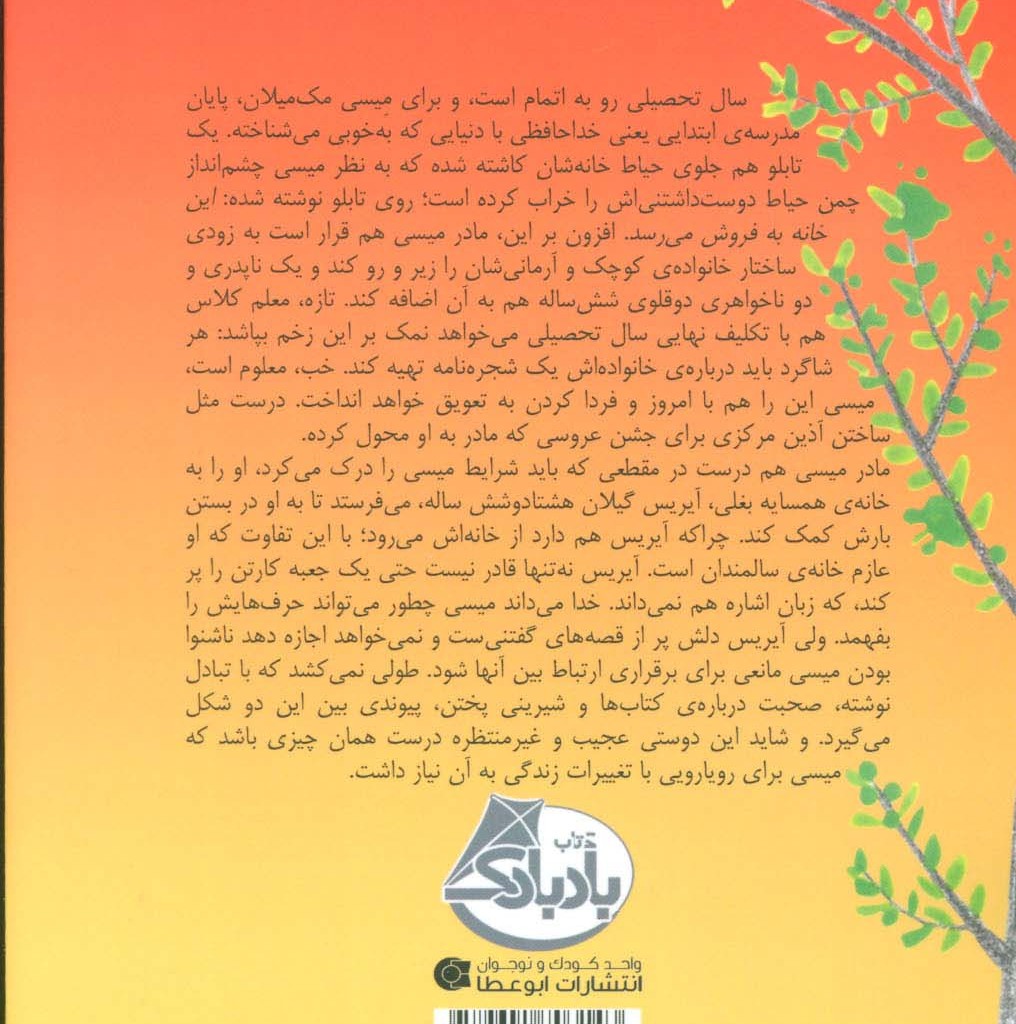 سال تحصیلی رو به اتمام است، و برای میسی مک‌میلان، پایان مدرسه‌ی ابتدایی یعنی خداحافظی با دنیایی که به‌خوبی می‌شناخته. یک تابلو هم جلوی حیاط خانه‌شان کاشته شده که به نظر میسی چشم‌انداز چمن حیاط دوست‌داشتنی‌اش را خراب کرده است؛ روی تابلو نوشته شده: این خانه به فروش می‌رسد. افزون بر این، مادر میسی هم قرار است به زودی ساختار خانواده‌ی کوچک و آرمانی‌شان را زیر و رو کند و یک ناپدری و دو ناخواهری دوقلوی شش‌ساله هم به آن اضافه کند. تازه، معلم کلاس هم با تکلیف نهایی سال تحصیلی می‌خواهد نمک بر این زخم بپاشد: هر شاگرد باید درباره‌ی خانواده‌اش یک شجره‌نامه تهیه کند. خب، معلوم است، میسی این را هم با امروز و فردا کردن به تعویق خواهد انداخت. درست مثل ساختن آذین مرکزی برای جشن عروسی که مادر به او محول کرده.
مادر میسی هم درست در مقطعی که باید شرایط میسی را درک می‌کرد، او را به خانه‌ی همسایه بغلی، آیریس گیلان هشتادوشش ساله، می‌فرستد تا به او در بستن بارش کمک کند. چراکه آیریس هم دارد از خانه‌اش می‌رود؛ با این تفاوت که او عازم خانه‌ی سالمندان است. آیریس نه‌تنها قادر نیست حتی یک جعبه کارتن را پر کند، که زبان اشاره هم نمی‌داند. خدا می‌داند میسی چطور می‌تواند حرف‌هایش را بفهمد. ولی آیریس دلش پر از قصه‌های گفتنی‌ست و نمی‌خواهد اجازه دهد ناشنوا بودن میسی مانعی برای برقراری ارتباط بین آنها شود. طولی نمی‌کشد که با تبادل نوشته، صحبت درباره‌ی کتاب‌ها و شیرینی پختن، پیوندی بین این دو شکل می‌گیرد. و شاید این دوستی عجیب و غیرمنتظره درست همان چیزی باشد که میسی برای رویارویی با تغییرات زندگی به آن نیاز داشت.

کتاب بادبادک

واحد کودک و نوجوان
انتشارات ابوعطا